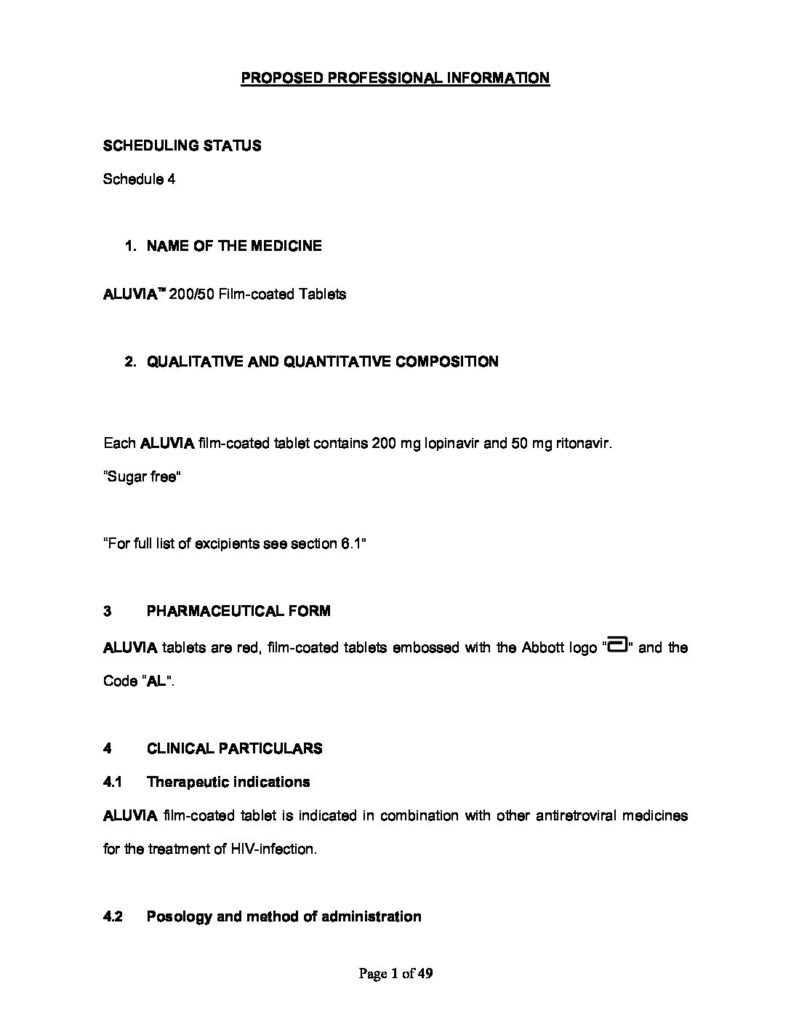 PROPOSED PROFESSIONAL INFORMATION

SCHEDULING STATUS

Schedule 4

1. NAME OF THE MEDICINE

ALUVIA™ 200/50 Film-coated Tablets

2. QUALITATIVE AND QUANTITATIVE COMPOSITION

Each ALUVIA film-coated tablet contains 200 mg lopinavir and 50 mg ritonavir.

"Sugar free"

"For full list of excipients see section 6.1"

3 PHARMACEUTICAL FORM

ALUVIA tablets are red, film-coated tablets embossed with the Abbott logo "" and the Code "AL".

4 CLINICAL PARTICULARS

4.1 Therapeutic indications

ALUVIA film-coated tablet is indicated in combination with other antiretroviral medicines for the treatment of HIV-infection.

4.2 Posology and method of administration

Page 1 of 49